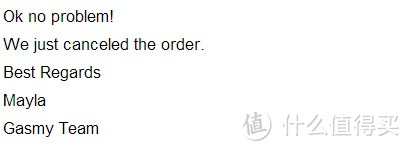 Ok no problem!

We just canceled the order.

Best Regards

Mayla

Gasmy Team

值 什么值得买